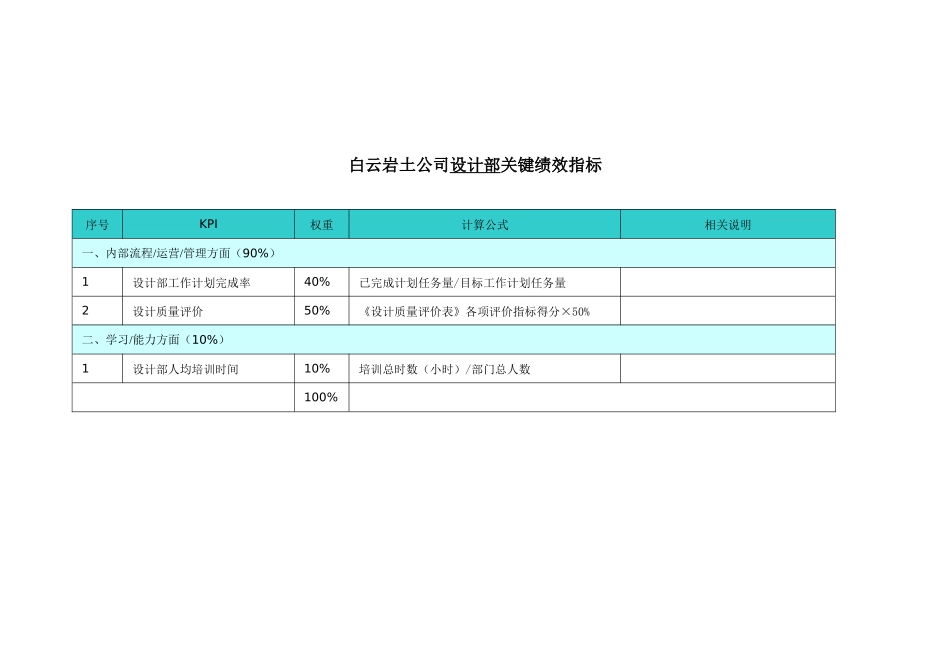 白云岩土公司设计部关键绩效指标

| 序号 | KPI | 权重 | 计算公式 | 相关说明 |
|---|---|---|---|---|
| 一、内部流程/运营/管理方面（90%） | | | | |
| 1 | 设计部工作计划完成率 | 40% | 已完成计划任务量/目标工作计划任务量 | |
| 2 | 设计质量评价 | 50% | 《设计质量评价表》各项评价指标得分×50% | |
| 二、学习/能力方面（10%） | | | | |
| 1 | 设计部人均培训时间 | 10% | 培训总时数（小时）/部门总人数 | |
| | | 100% | | |